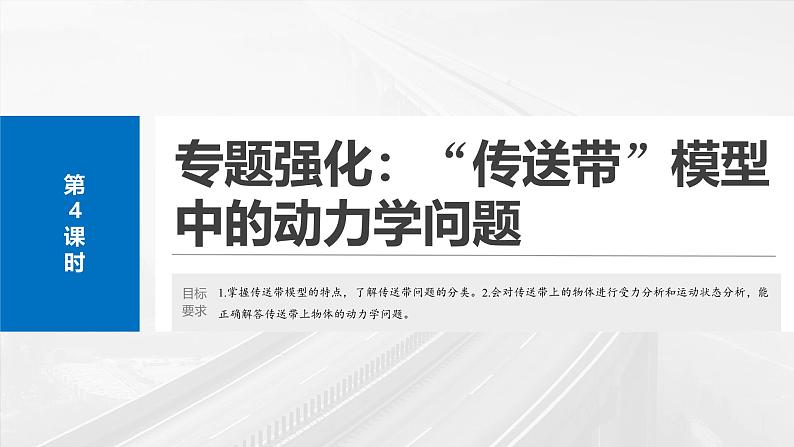 第4课时

专题强化：“传送带”模型中的动力学问题

目标要求

1.掌握传送带模型的特点，了解传送带问题的分类。2.会对传送带上的物体进行受力分析和运动状态分析，能正确解答传送带上物体的动力学问题。